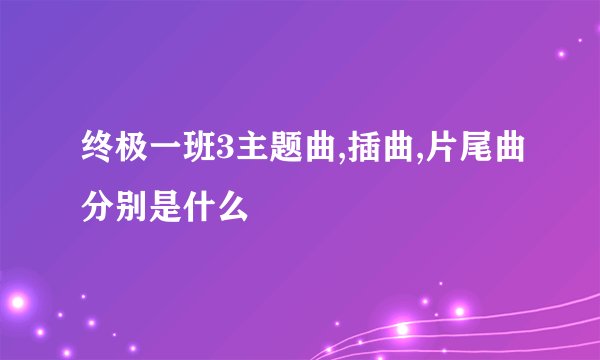 终极一班3主题曲,插曲,片尾曲分别是什么